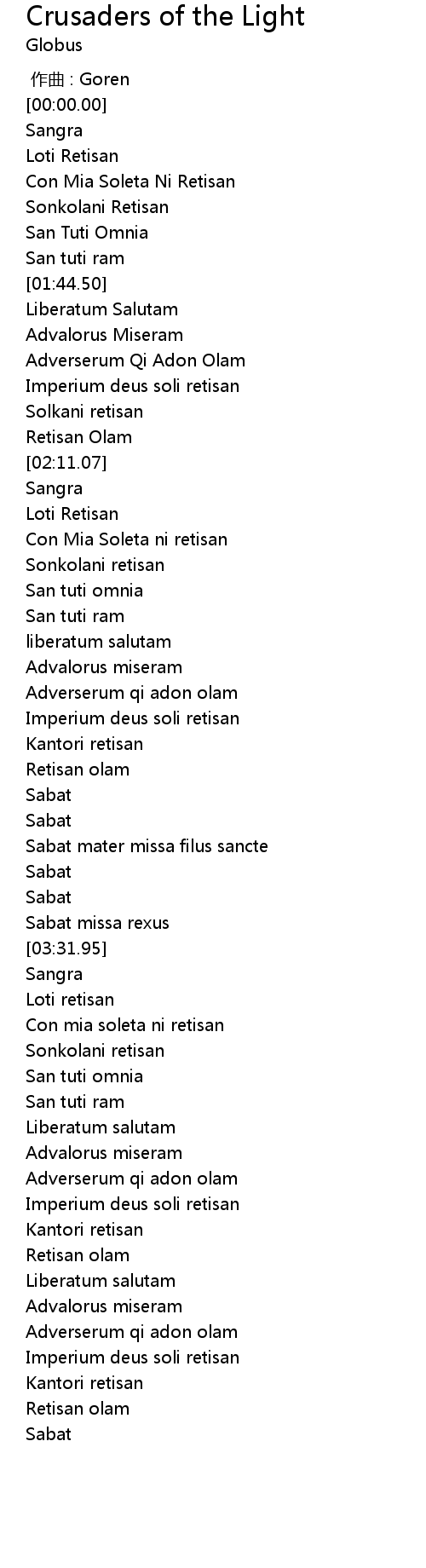 Crusaders of the Light
Globus

作曲 : Goren
[00:00.00]
Sangra
Loti Retisan
Con Mia Soleta Ni Retisan
Sonkolani Retisan
San Tuti Omnia
San tuti ram
[01:44.50]
Liberatum Salutam
Advalorus Miseram
Adverserum Qi Adon Olam
Imperium deus soli retisan
Solkani retisan
Retisan Olam
[02:11.07]
Sangra
Loti Retisan
Con Mia Soleta ni retisan
Sonkolani retisan
San tuti omnia
San tuti ram
liberatum salutam
Advalorus miseram
Adverserum qi adon olam
Imperium deus soli retisan
Kantori retisan
Retisan olam
Sabat
Sabat
Sabat mater missa filus sancte
Sabat
Sabat
Sabat missa rexus
[03:31.95]
Sangra
Loti retisan
Con mia soleta ni retisan
Sonkolani retisan
San tuti omnia
San tuti ram
Liberatum salutam
Advalorus miseram
Adverserum qi adon olam
Imperium deus soli retisan
Kantori retisan
Retisan olam
Liberatum salutam
Advalorus miseram
Adverserum qi adon olam
Imperium deus soli retisan
Kantori retisan
Retisan olam
Sabat